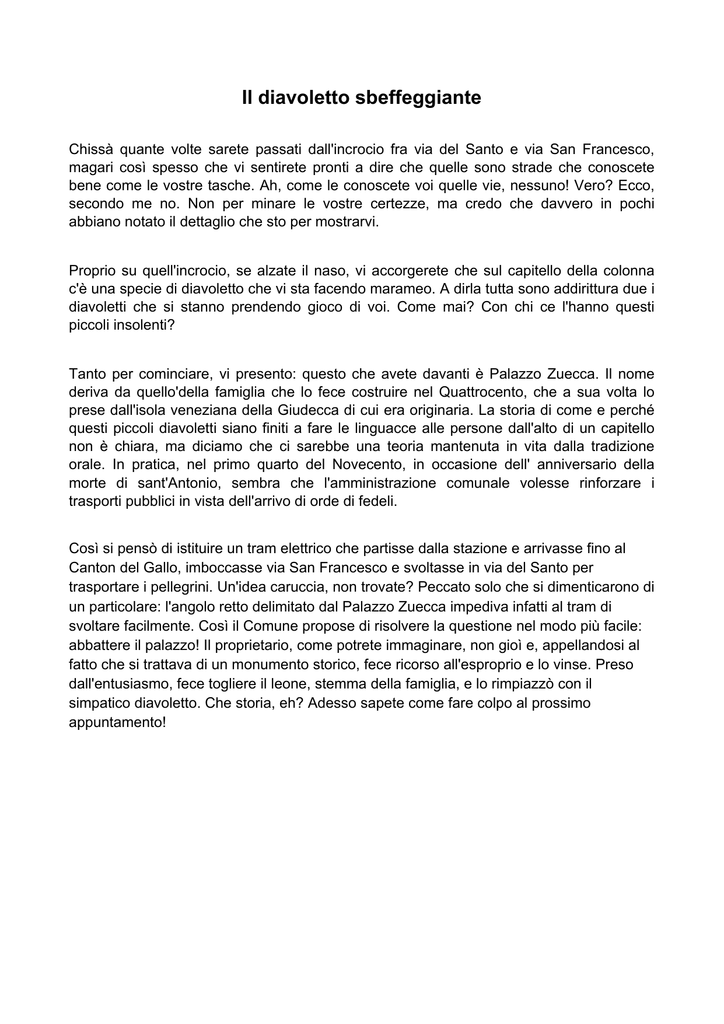 Il diavoletto sbeffeggiante

Chissà quante volte sarete passati dall'incrocio fra via del Santo e via San Francesco, magari così spesso che vi sentirete pronti a dire che quelle sono strade che conoscete bene come le vostre tasche. Ah, come le conoscete voi quelle vie, nessuno! Vero? Ecco, secondo me no. Non per minare le vostre certezze, ma credo che davvero in pochi abbiano notato il dettaglio che sto per mostrarvi.

Proprio su quell'incrocio, se alzate il naso, vi accorgerete che sul capitello della colonna c'è una specie di diavoletto che vi sta facendo marameo. A dirla tutta sono addirittura due i diavoletti che si stanno prendendo gioco di voi. Come mai? Con chi ce l'hanno questi piccoli insolenti?

Tanto per cominciare, vi presento: questo che avete davanti è Palazzo Zuecca. Il nome deriva da quello'della famiglia che lo fece costruire nel Quattrocento, che a sua volta lo prese dall'isola veneziana della Giudecca di cui era originaria. La storia di come e perché questi piccoli diavoletti siano finiti a fare le linguacce alle persone dall'alto di un capitello non è chiara, ma diciamo che ci sarebbe una teoria mantenuta in vita dalla tradizione orale. In pratica, nel primo quarto del Novecento, in occasione dell' anniversario della morte di sant'Antonio, sembra che l'amministrazione comunale volesse rinforzare i trasporti pubblici in vista dell'arrivo di orde di fedeli.

Così si pensò di istituire un tram elettrico che partisse dalla stazione e arrivasse fino al Canton del Gallo, imboccasse via San Francesco e svoltasse in via del Santo per trasportare i pellegrini. Un'idea caruccia, non trovate? Peccato solo che si dimenticarono di un particolare: l'angolo retto delimitato dal Palazzo Zuecca impediva infatti al tram di svoltare facilmente. Così il Comune propose di risolvere la questione nel modo più facile: abbattere il palazzo! Il proprietario, come potrete immaginare, non gioì e, appellandosi al fatto che si trattava di un monumento storico, fece ricorso all'esproprio e lo vinse. Preso dall'entusiasmo, fece togliere il leone, stemma della famiglia, e lo rimpiazzò con il simpatico diavoletto. Che storia, eh? Adesso sapete come fare colpo al prossimo appuntamento!